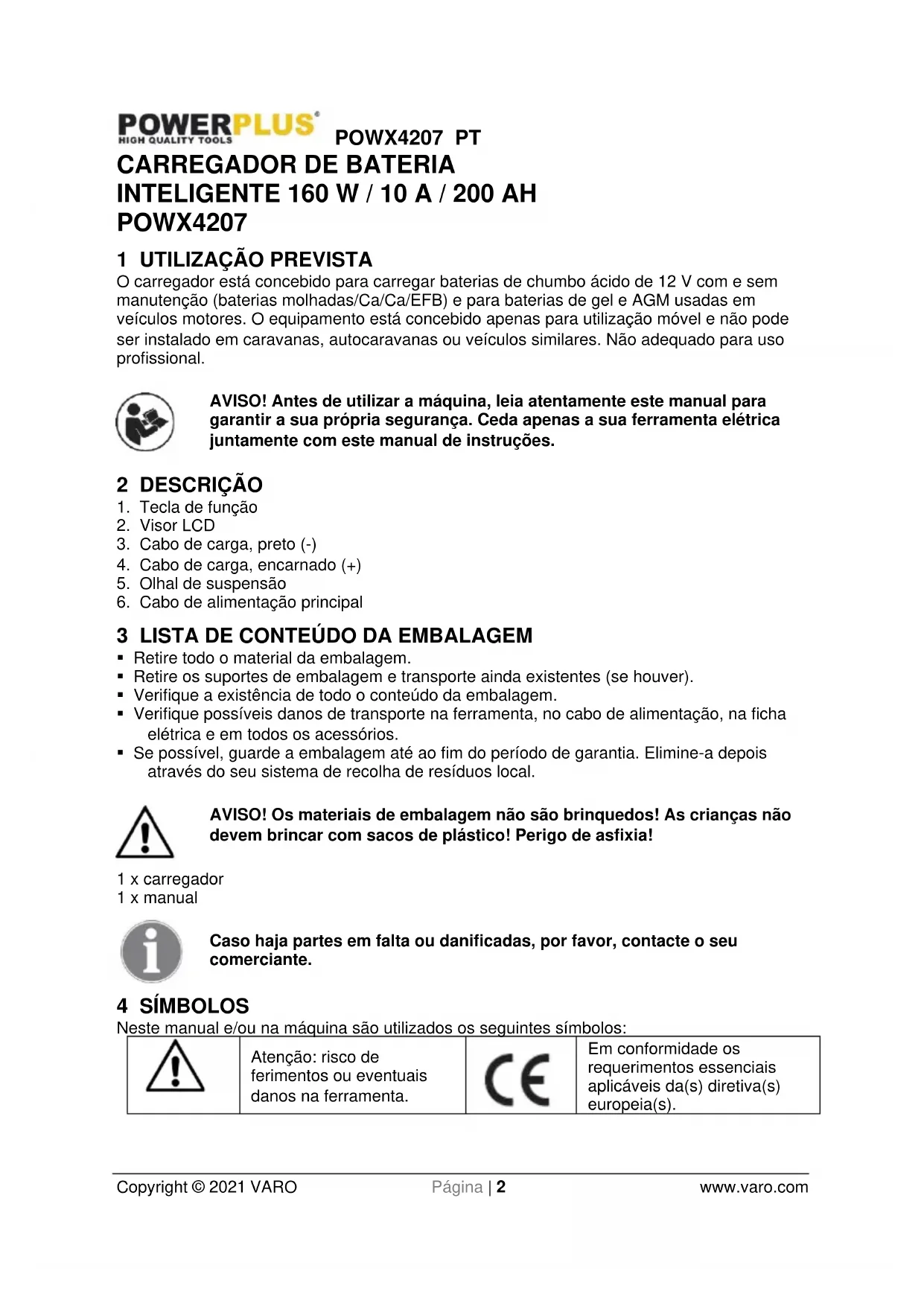 POWERPLUS®
HIGH QUALITY TOOLS

POWX4207 PT

CARREGADOR DE BATERIA INTELIGENTE 160 W / 10 A / 200 AH POWX4207

1 UTILIZAÇÃO PREVISTA

O carregador está concebido para carregar baterias de chumbo ácido de 12 V com e sem manutenção (baterias molhadas/Ca/Ca/EFB) e para baterias de gel e AGM usadas em veículos motores. O equipamento está concebido apenas para utilização móvel e não pode ser instalado em caravanas, autocaravanas ou veículos similares. Não adequado para uso profissional.

AVISO! Antes de utilizar a máquina, leia atentamente este manual para garantir a sua própria segurança. Ceda apenas a sua ferramenta elétrica juntamente com este manual de instruções.

2 DESCRIÇÃO

1. Tecla de função
2. Visor LCD
3. Cabo de carga, preto (-)
4. Cabo de carga, encarnado (+)
5. Olhal de suspensão
6. Cabo de alimentação principal

3 LISTA DE CONTEÚDO DA EMBALAGEM

▪ Retire todo o material da embalagem.
▪ Retire os suportes de embalagem e transporte ainda existentes (se houver).
▪ Verifique a existência de todo o conteúdo da embalagem.
▪ Verifique possíveis danos de transporte na ferramenta, no cabo de alimentação, na ficha elétrica e em todos os acessórios.
▪ Se possível, guarde a embalagem até ao fim do período de garantia. Elimine-a depois através do seu sistema de recolha de resíduos local.

AVISO! Os materiais de embalagem não são brinquedos! As crianças não devem brincar com sacos de plástico! Perigo de asfixia!

1 x carregador
1 x manual

Caso haja partes em falta ou danificadas, por favor, contacte o seu comerciante.

4 SÍMBOLOS

Neste manual e/ou na máquina são utilizados os seguintes símbolos:

| | Atenção: risco de ferimentos ou eventuais danos na ferramenta. | CE | Em conformidade os requerimentos essenciais aplicáveis da(s) diretiva(s) europeia(s). |
|---|---|---|---|

Copyright © 2021 VARO Página | 2 www.varo.com